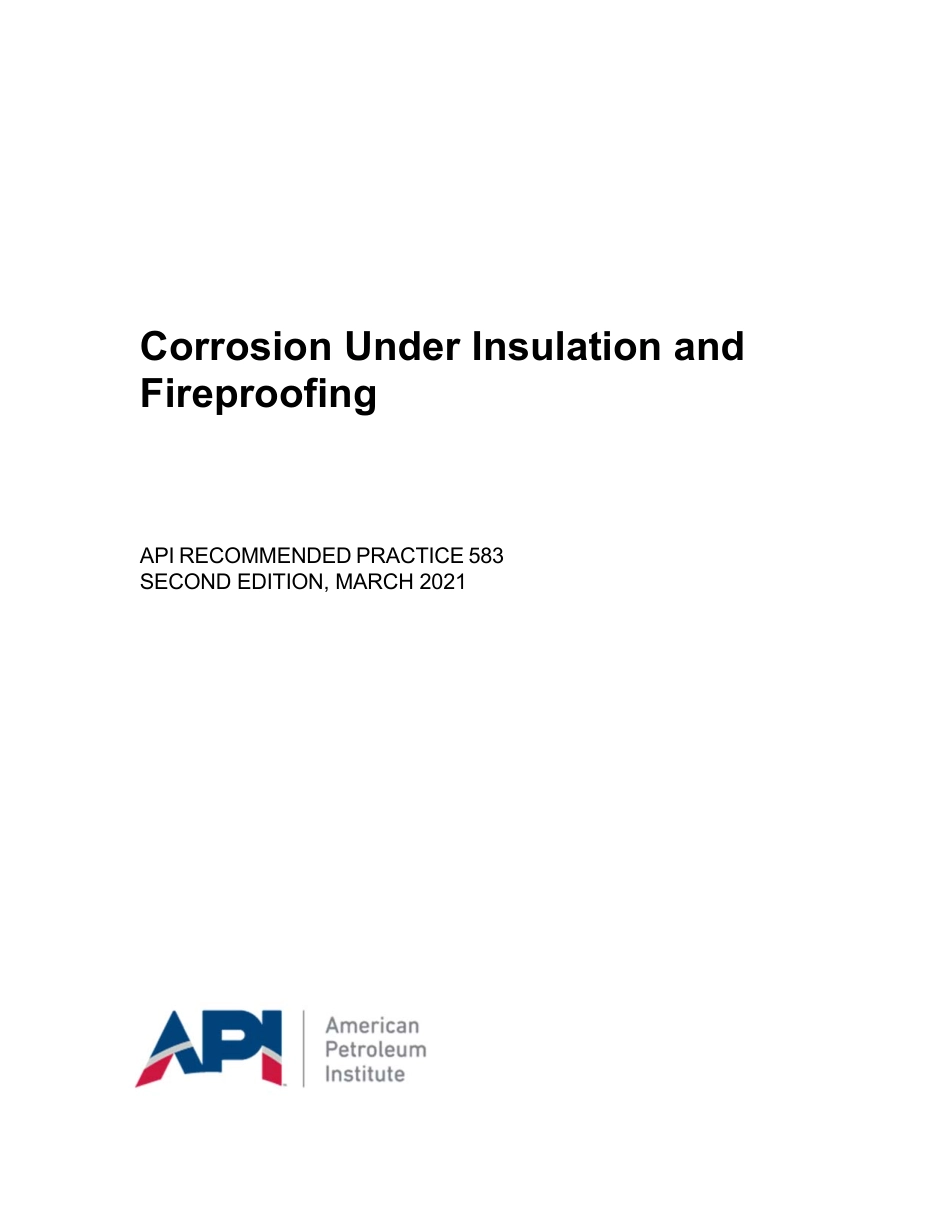 Corrosion Under Insulation and Fireproofing

API RECOMMENDED PRACTICE 583
SECOND EDITION, MARCH 2021

API

American
Petroleum
Institute